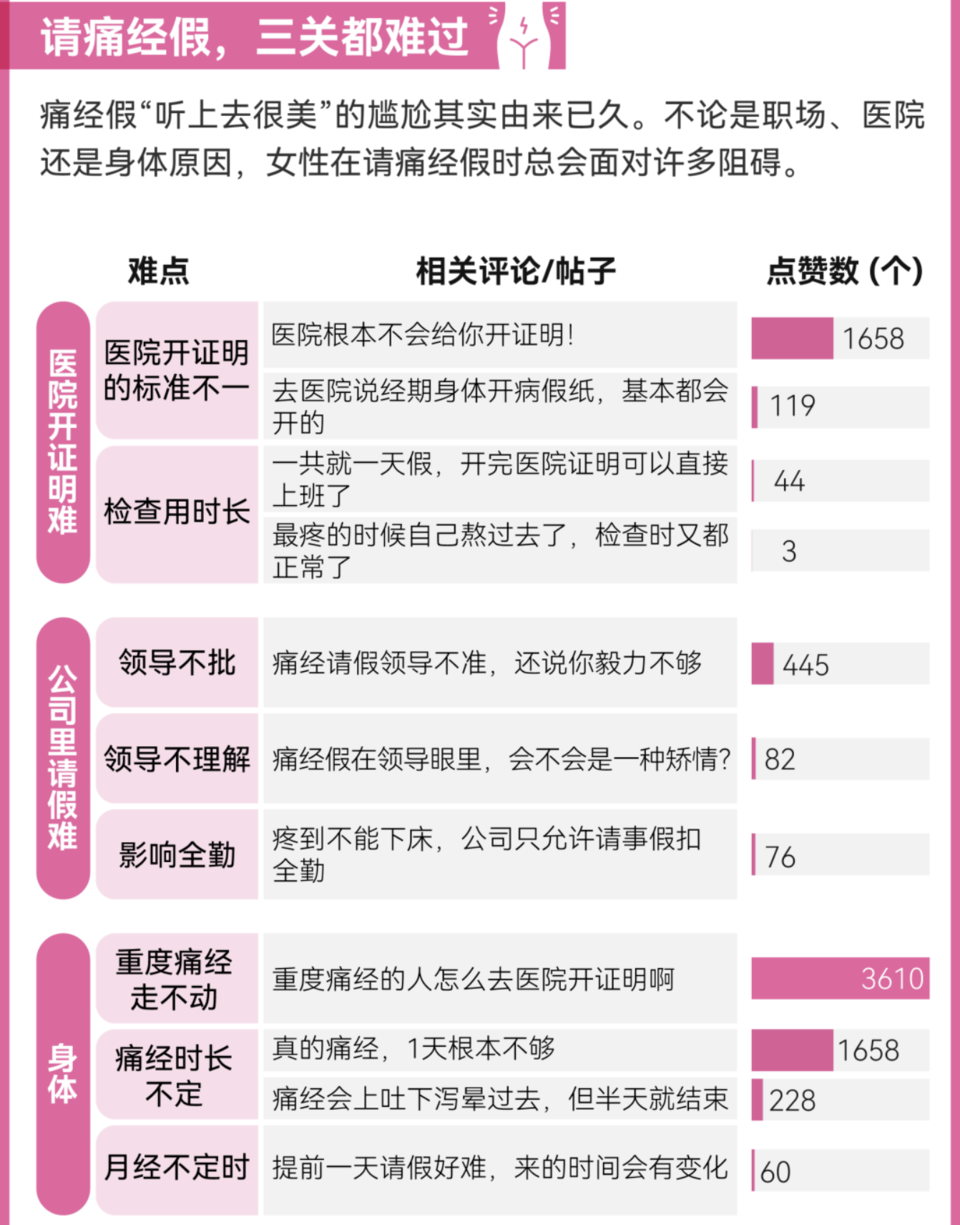 请痛经假，三关都难过

痛经假“听上去很美”的尴尬其实由来已久。不论是职场、医院还是身体原因，女性在请痛经假时总会面对许多阻碍。

| | 难点 | 相关评论/帖子 | 点赞数（个） |
|---|---|---|---|
| 医院开证明难 | 医院开证明的标准不一 | 医院根本不会给你开证明！ | 1658 |
| | | 去医院说经期身体开病假纸，基本都会开的 | 119 |
| | 检查用时长 | 一共就一天假，开完医院证明可以直接上班了 | 44 |
| | | 最疼的时候自己熬过去了，检查时又都正常了 | 3 |
| 公司里请假难 | 领导不批 | 痛经请假领导不准，还说你毅力不够 | 445 |
| | 领导不理解 | 痛经假在领导眼里，会不会是一种矫情？ | 82 |
| | 影响全勤 | 疼到不能下床，公司只允许请事假扣全勤 | 76 |
| 身体 | 重度痛经走不动 | 重度痛经的人怎么去医院开证明啊 | 3610 |
| | 痛经时长不定 | 真的痛经，1天根本不够 | 1658 |
| | | 痛经会上吐下泻晕过去，但半天就结束 | 228 |
| | 月经不定时 | 提前一天请假好难，来的时间会有变化 | 60 |